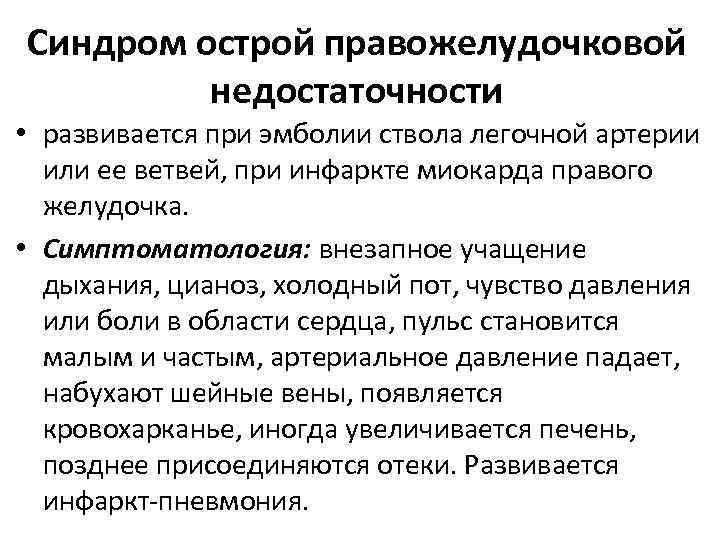 Синдром острой правожелудочковой недостаточности

• развивается при эмболии ствола легочной артерии или ее ветвей, при инфаркте миокарда правого желудочка.

• Симптоматология: внезапное учащение дыхания, цианоз, холодный пот, чувство давления или боли в области сердца, пульс становится малым и частым, артериальное давление падает, набухают шейные вены, появляется кровохарканье, иногда увеличивается печень, позднее присоединяются отеки. Развивается инфаркт-пневмония.